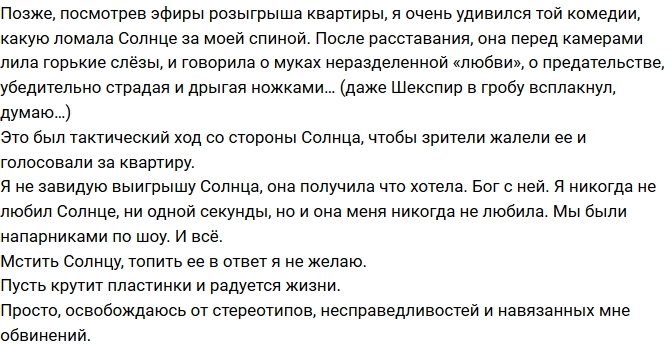 Позже, посмотрев эфиры розыгрыша квартиры, я очень удивился той комедии, какую ломала Солнце за моей спиной. После расставания, она перед камерами лила горькие слёзы, и говорила о муках неразделенной «любви», о предательстве, убедительно страдая и дрыгая ножками… (даже Шекспир в гробу всплакнул, думаю…)
Это был тактический ход со стороны Солнца, чтобы зрители жалели ее и голосовали за квартиру.
Я не завидую выигрышу Солнца, она получила что хотела. Бог с ней. Я никогда не любил Солнце, ни одной секунды, но и она меня никогда не любила. Мы были напарниками по шоу. И всё.
Мстить Солнцу, топить ее в ответ я не желаю.
Пусть крутит пластинки и радуется жизни.
Просто, освобождаюсь от стереотипов, несправедливостей и навязанных мне обвинений.